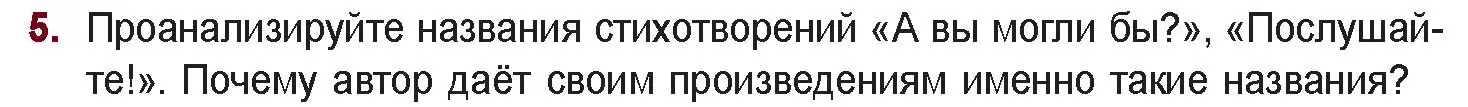 5. Проанализируйте названия стихотворений «А вы могли бы?», «Послушайте!». Почему автор даёт своим произведениям именно такие названия?